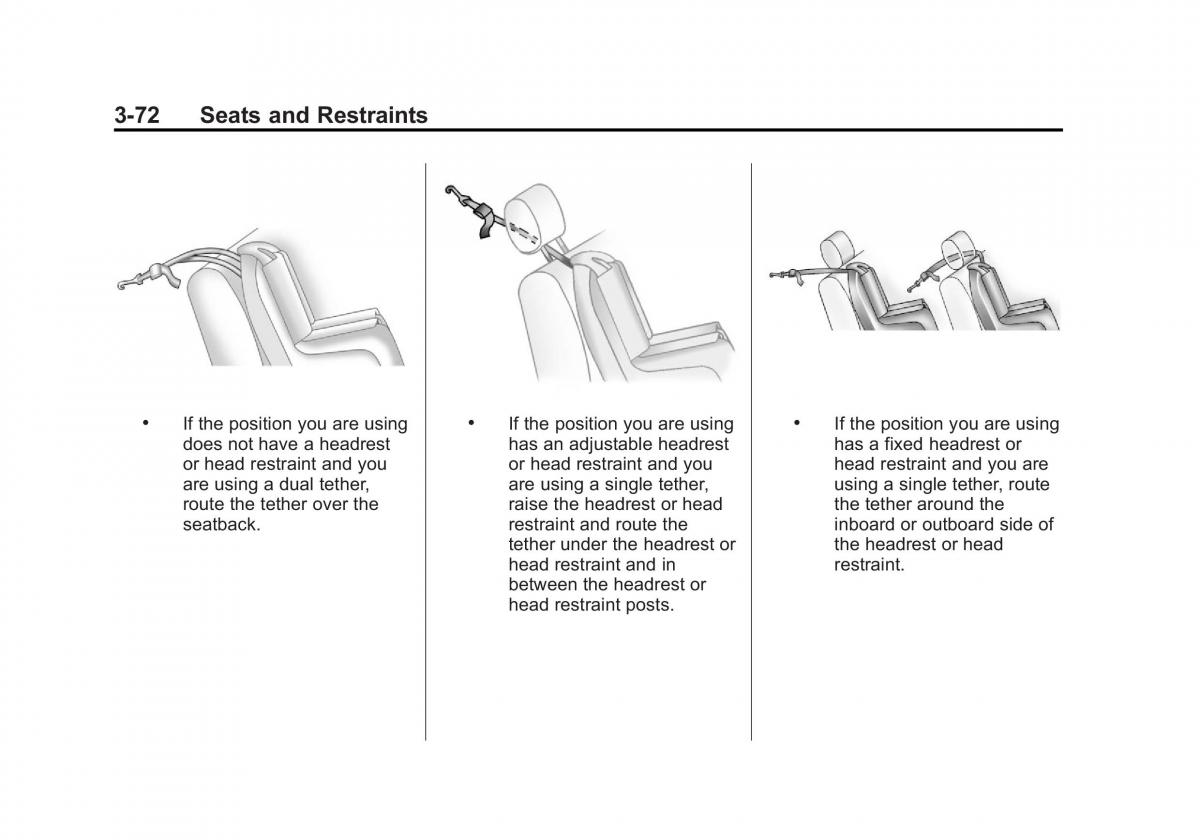 3-72 Seats and Restraints

• If the position you are using does not have a headrest or head restraint and you are using a dual tether, route the tether over the seatback.

• If the position you are using has an adjustable headrest or head restraint and you are using a single tether, raise the headrest or head restraint and route the tether under the headrest or head restraint and in between the headrest or head restraint posts.

• If the position you are using has a fixed headrest or head restraint and you are using a single tether, route the tether around the inboard or outboard side of the headrest or head restraint.